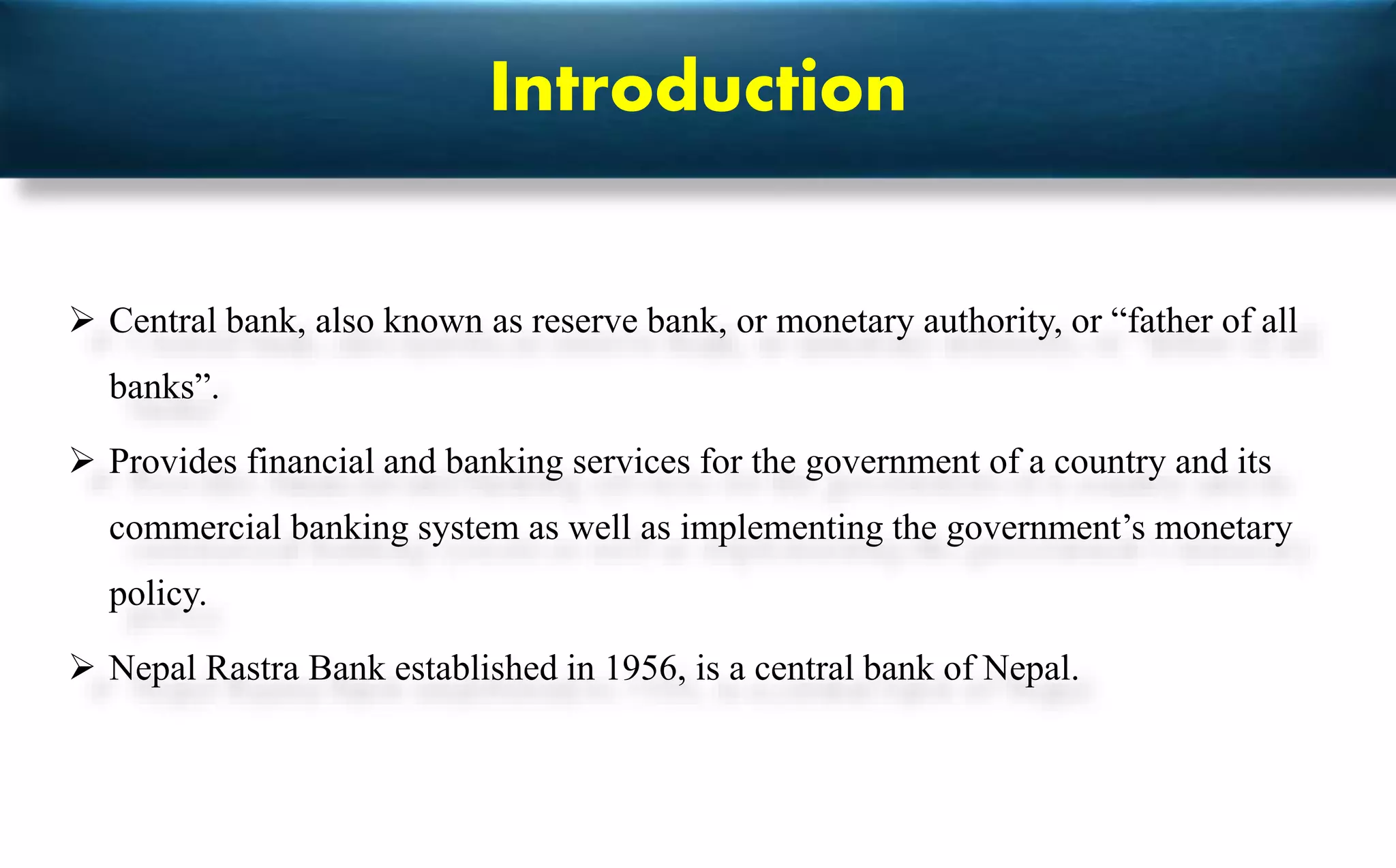 Introduction

➢ Central bank, also known as reserve bank, or monetary authority, or “father of all banks”.

➢ Provides financial and banking services for the government of a country and its commercial banking system as well as implementing the government’s monetary policy.

➢ Nepal Rastra Bank established in 1956, is a central bank of Nepal.